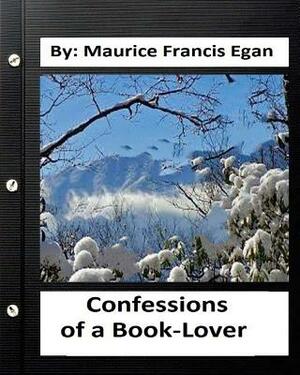 By: Maurice Francis Egan

Confessions of a Book-Lover